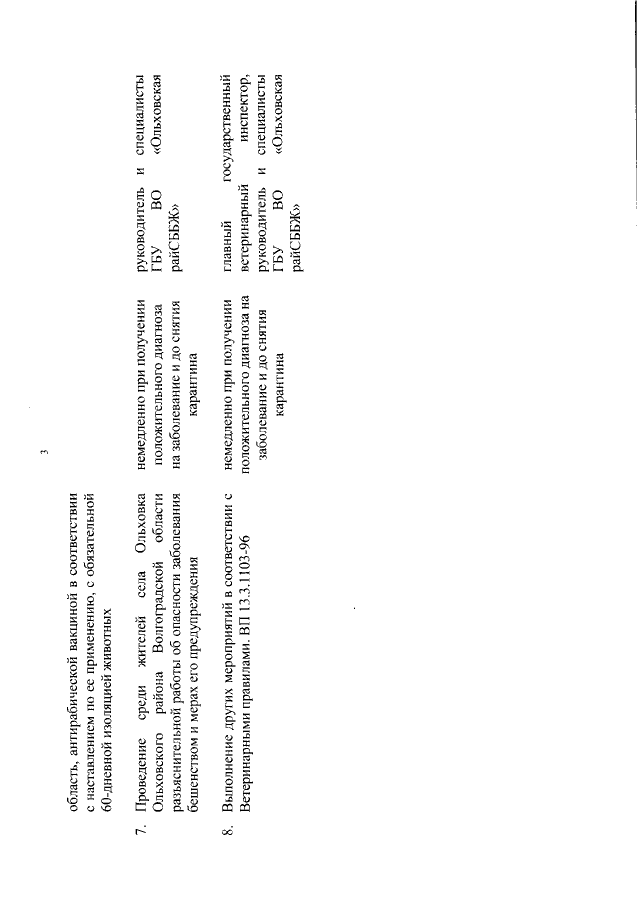 3

| | | | |
|---|---|---|---|
| | область, антирабической вакциной в соответствии с наставлением по ее применению, с обязательной 60-дневной изоляцией животных | | |
| 7. | Проведение среди жителей села Ольховка Ольховского района Волгоградской области разъяснительной работы об опасности заболевания бешенством и мерах его предупреждения | немедленно при получении положительного диагноза на заболевание и до снятия карантина | руководитель и специалисты ГБУ ВО «Ольховская райСББЖ» |
| 8. | Выполнение других мероприятий в соответствии с Ветеринарными правилами. ВП 13.3.1103-96 | немедленно при получении положительного диагноза на заболевание и до снятия карантина | главный государственный ветеринарный инспектор, руководитель и специалисты ГБУ ВО «Ольховская райСББЖ» |